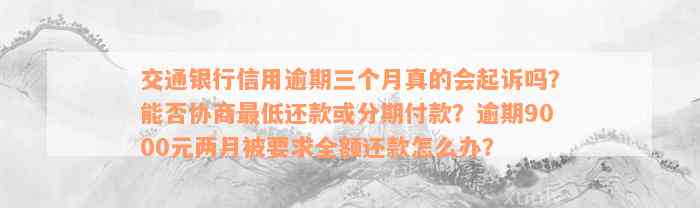 交通银行信用逾期三个月真的会起诉吗？能否协商最低还款或分期付款？逾期9000元两月被要求全额还款怎么办？